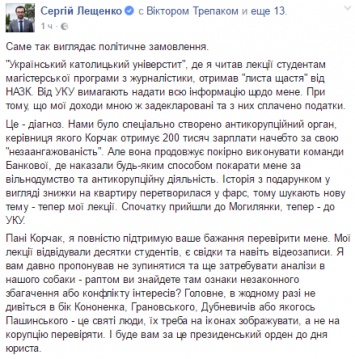 Сергій Лещенко с Віктором Трепаком и еще 13.
1 ч ·

Саме так виглядає політичне замовлення.

"Український католицький універстит", де я читав лекції студентам магістерської програми з журналістики, отримав "листа щастя" від НАЗК. Від УКУ вимагають надати всю інформацію щодо мене. При тому, що мої доходи мною ж задекларовані та з них сплачено податки.

Це - діагноз. Нами було спеціально створено антикорупційний орган, керівниця якого Корчак отримує 200 тисяч зарплати начебто за свою "незаангажованість". Але вона продовжує покірно виконувати команди Банкової, де наказали будь-яким способом покарати мене за вільнодумство та антикорупційну діяльність. Історія з подарунком у вигляді знижки на квартиру перетворилася у фарс, тому шукають нову тему - тепер мої лекції. Спочатку прийшли до Могилянки, тепер - до УКУ.

Пані Корчак, я повністю підтримую ваше бажання перевірити мене. Мої лекції відвідували десятки студентів, є свідки та навіть відеозаписи. Я вам давно пропонував не зупинятися та ще затребувати аналізи в нашого собаки - раптом ви знайдете там ознаки незаконного збагачення або конфлікту інтересів? Головне, в жодному разі не дивіться в бік Кононенка, Грановського, Дубневичів або якогось Пашинського - це святі люди, їх треба на іконах зображувати, а не на корупцію перевіряти. І буде вам за це президенський орден до дня юриста.